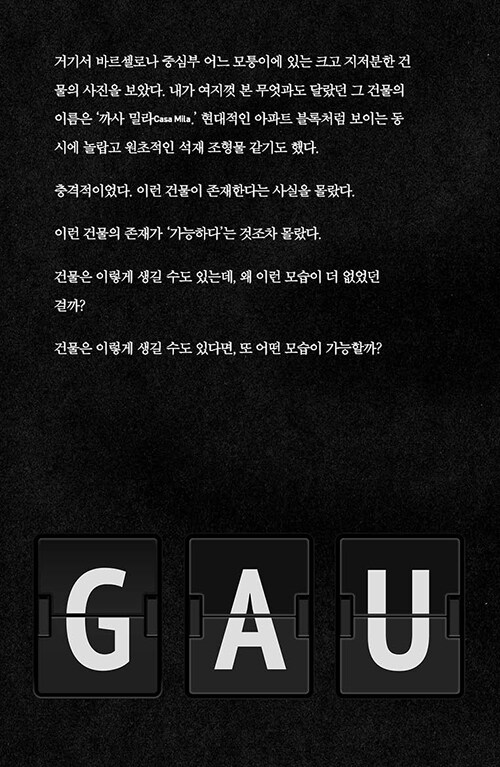 거기서 바르셀로나 중심부 어느 모퉁이에 있는 크고 지저분한 건물의 사진을 보았다. 내가 여지껏 본 무엇과도 달랐던 그 건물의 이름은 '까사 밀라Casa Mila.' 현대적인 아파트 블록처럼 보이는 동시에 놀랍고 원초적인 석재 조형물 같기도 했다.

충격적이었다. 이런 건물이 존재한다는 사실을 몰랐다.

이런 건물의 존재가 '가능하다'는 것조차 몰랐다.

건물은 이렇게 생길 수도 있는데, 왜 이런 모습이 더 없었던 걸까?

건물은 이렇게 생길 수도 있다면, 또 어떤 모습이 가능할까?

G A U